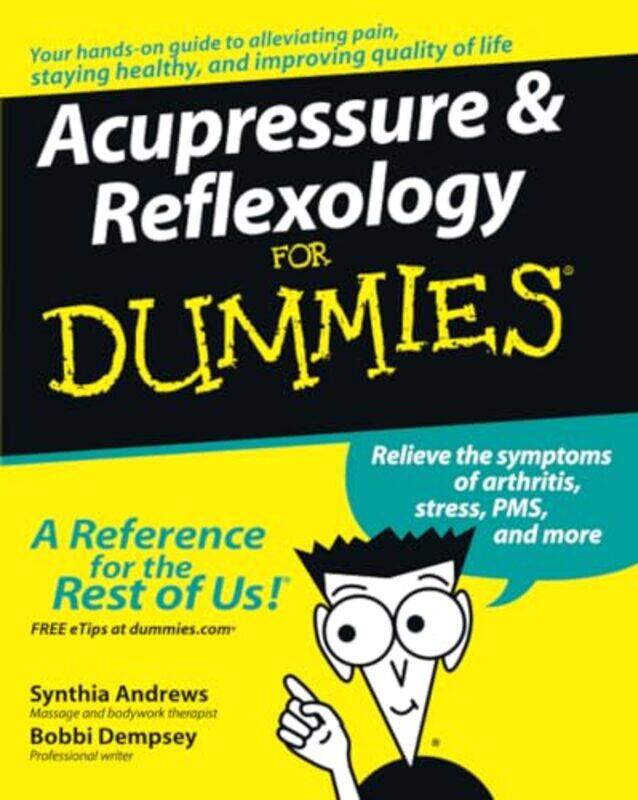 Your hands-on guide to alleviating pain, staying healthy, and improving quality of life

Acupressure & Reflexology FOR DUMMIES®

Relieve the symptoms of arthritis, stress, PMS, and more

A Reference for the Rest of Us!®

FREE eTips at dummies.com®

Synthia Andrews
Massage and bodywork therapist

Bobbi Dempsey
Professional writer